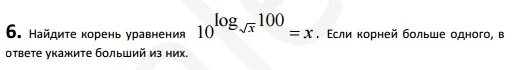 **6.** Найдите корень уравнения $10^{\log_{\sqrt{x}} 100} = x$. Если корней больше одного, в ответе укажите больший из них.